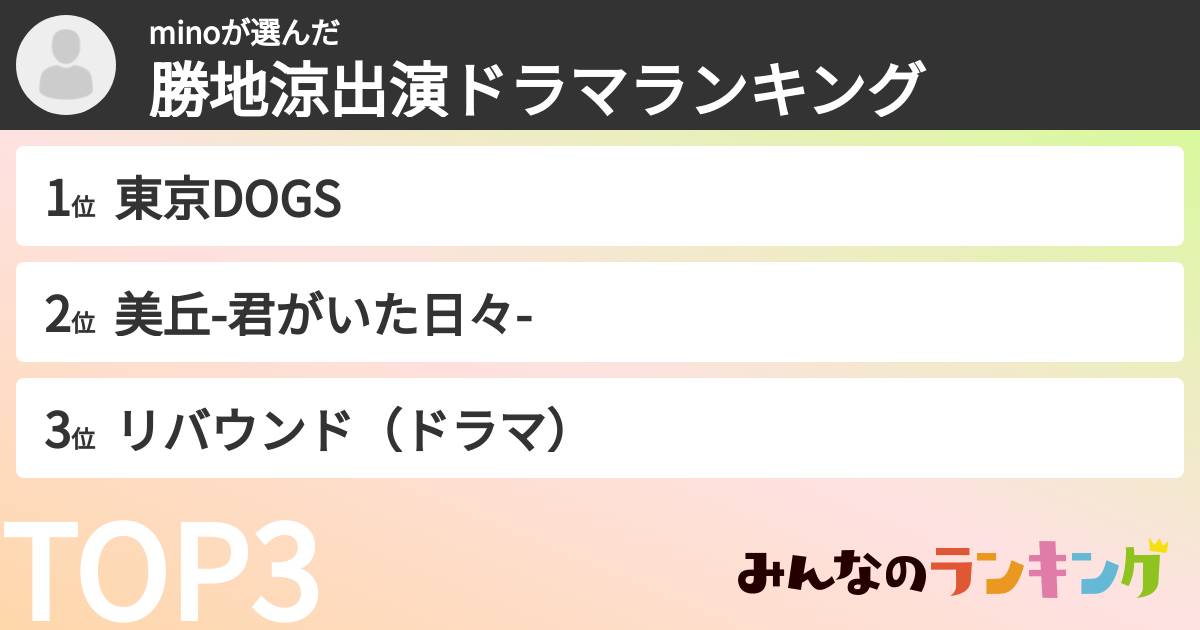 minoが選んだ
勝地涼出演ドラマランキング

1位 東京DOGS

2位 美丘-君がいた日々-

3位 リバウンド（ドラマ）

TOP3

みんなのランキング